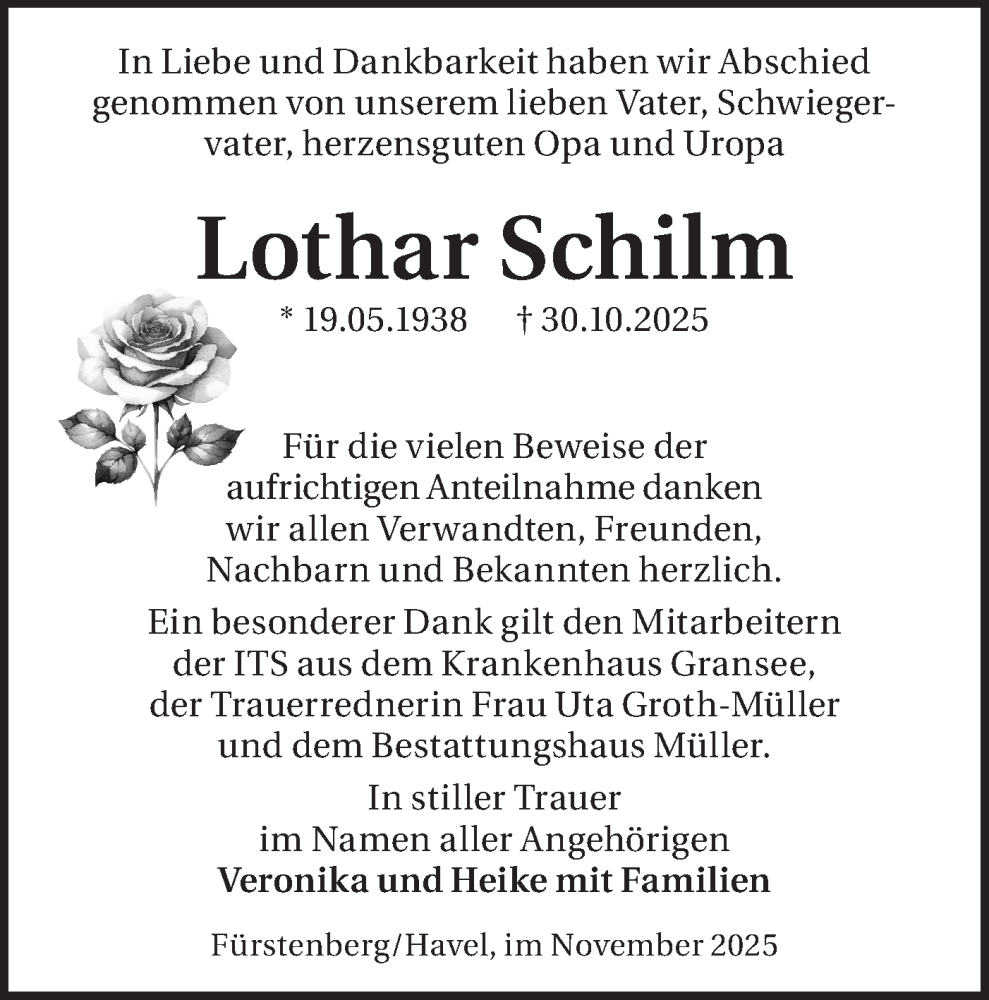 In Liebe und Dankbarkeit haben wir Abschied genommen von unserem lieben Vater, Schwiegervater, herzensguten Opa und Uropa

Lothar Schilm

* 19.05.1938 † 30.10.2025

Für die vielen Beweise der aufrichtigen Anteilnahme danken wir allen Verwandten, Freunden, Nachbarn und Bekannten herzlich.

Ein besonderer Dank gilt den Mitarbeitern der ITS aus dem Krankenhaus Gransee, der Trauerrednerin Frau Uta Groth-Müller und dem Bestattungshaus Müller.

In stiller Trauer
im Namen aller Angehörigen
Veronika und Heike mit Familien

Fürstenberg/Havel, im November 2025